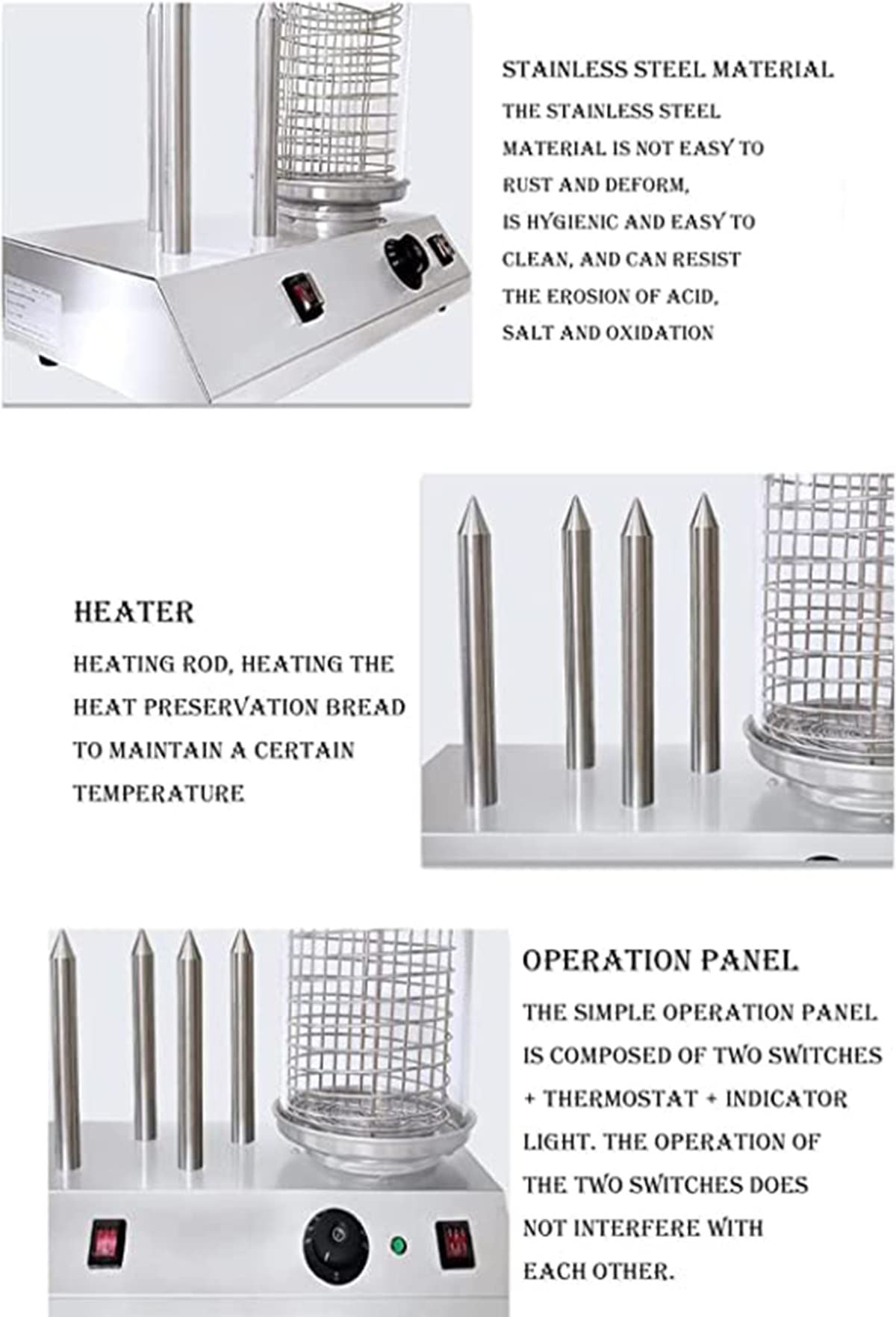 STAINLESS STEEL MATERIAL

THE STAINLESS STEEL MATERIAL IS NOT EASY TO RUST AND DEFORM, IS HYGIENIC AND EASY TO CLEAN, AND CAN RESIST THE EROSION OF ACID, SALT AND OXIDATION

HEATER

HEATING ROD, HEATING THE HEAT PRESERVATION BREAD TO MAINTAIN A CERTAIN TEMPERATURE

OPERATION PANEL

THE SIMPLE OPERATION PANEL IS COMPOSED OF TWO SWITCHES + THERMOSTAT + INDICATOR LIGHT. THE OPERATION OF THE TWO SWITCHES DOES NOT INTERFERE WITH EACH OTHER.